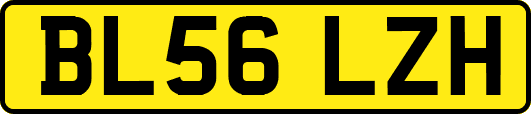 BL56 LZH